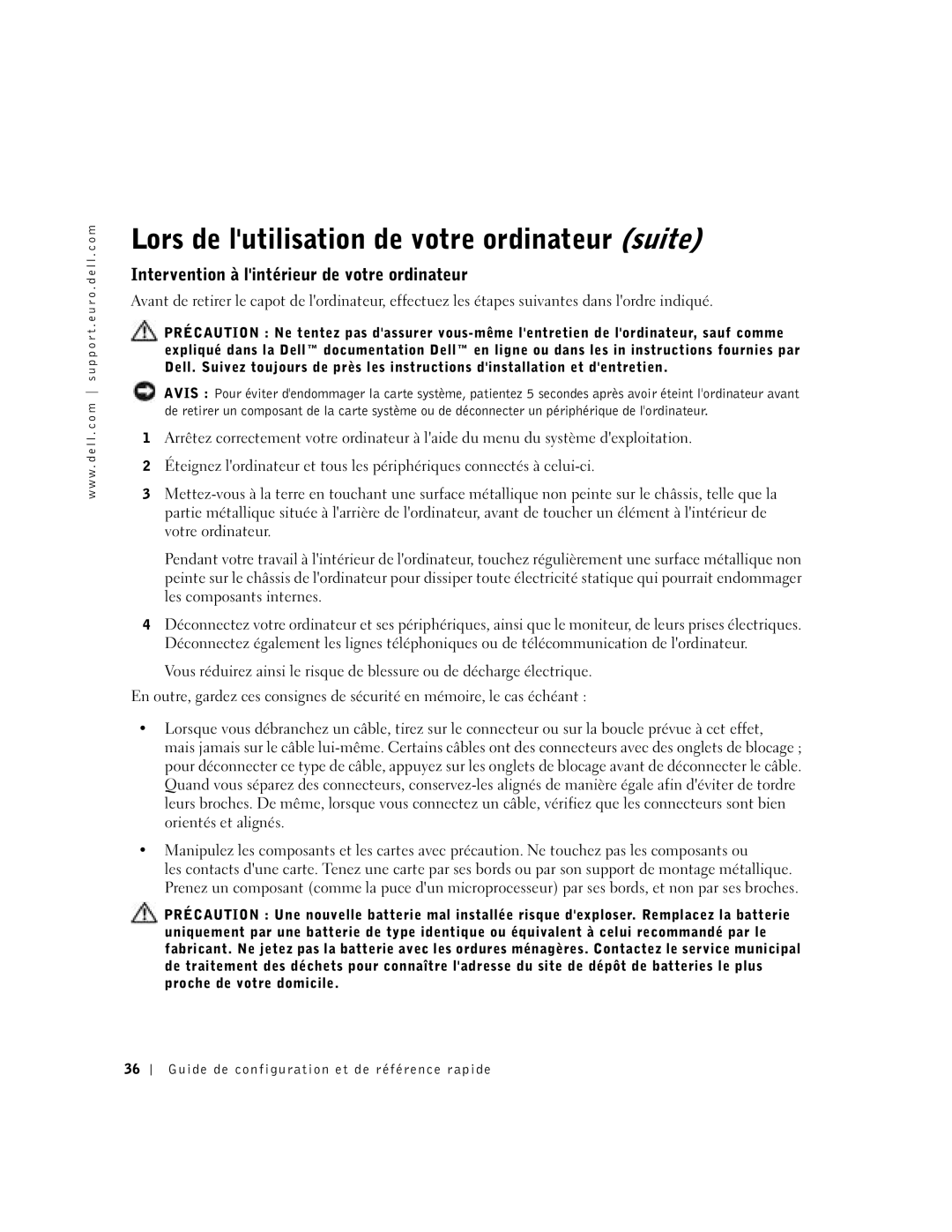 www.dell.com | support.euro.dell.com

Lors de l'utilisation de votre ordinateur (suite)

Intervention à l'intérieur de votre ordinateur

Avant de retirer le capot de l'ordinateur, effectuez les étapes suivantes dans l'ordre indiqué.

PRÉCAUTION : Ne tentez pas d'assurer vous-même l'entretien de l'ordinateur, sauf comme expliqué dans la Dell™ documentation Dell™ en ligne ou dans les in instructions fournies par Dell. Suivez toujours de près les instructions d'installation et d'entretien.

AVIS : Pour éviter d'endommager la carte système, patientez 5 secondes après avoir éteint l'ordinateur avant de retirer un composant de la carte système ou de déconnecter un périphérique de l'ordinateur.

1 Arrêtez correctement votre ordinateur à l'aide du menu du système d'exploitation.

2 Éteignez l'ordinateur et tous les périphériques connectés à celui-ci.

3 Mettez-vous à la terre en touchant une surface métallique non peinte sur le châssis, telle que la partie métallique située à l'arrière de l'ordinateur, avant de toucher un élément à l'intérieur de votre ordinateur.

Pendant votre travail à l'intérieur de l'ordinateur, touchez régulièrement une surface métallique non peinte sur le châssis de l'ordinateur pour dissiper toute électricité statique qui pourrait endommager les composants internes.

4 Déconnectez votre ordinateur et ses périphériques, ainsi que le moniteur, de leurs prises électriques. Déconnectez également les lignes téléphoniques ou de télécommunication de l'ordinateur.

Vous réduirez ainsi le risque de blessure ou de décharge électrique.

En outre, gardez ces consignes de sécurité en mémoire, le cas échéant :

• Lorsque vous débranchez un câble, tirez sur le connecteur ou sur la boucle prévue à cet effet, mais jamais sur le câble lui-même. Certains câbles ont des connecteurs avec des onglets de blocage ; pour déconnecter ce type de câble, appuyez sur les onglets de blocage avant de déconnecter le câble. Quand vous séparez des connecteurs, conservez-les alignés de manière égale afin d'éviter de tordre leurs broches. De même, lorsque vous connectez un câble, vérifiez que les connecteurs sont bien orientés et alignés.

• Manipulez les composants et les cartes avec précaution. Ne touchez pas les composants ou les contacts d'une carte. Tenez une carte par ses bords ou par son support de montage métallique. Prenez un composant (comme la puce d'un microprocesseur) par ses bords, et non par ses broches.

PRÉCAUTION : Une nouvelle batterie mal installée risque d'exploser. Remplacez la batterie uniquement par une batterie de type identique ou équivalent à celui recommandé par le fabricant. Ne jetez pas la batterie avec les ordures ménagères. Contactez le service municipal de traitement des déchets pour connaître l'adresse du site de dépôt de batteries le plus proche de votre domicile.

36 | Guide de configuration et de référence rapide